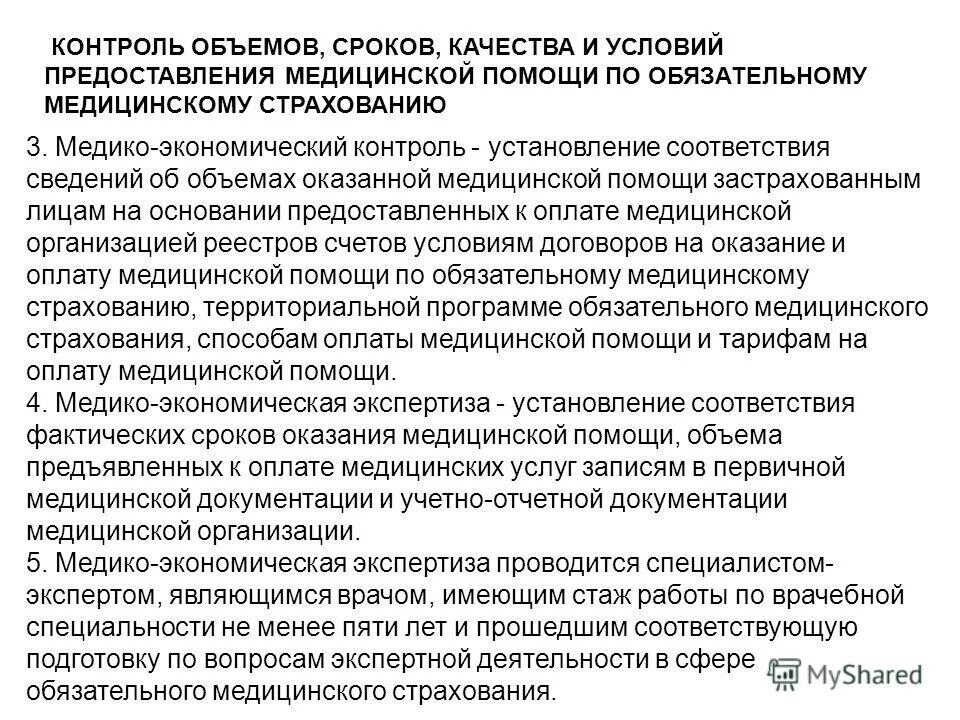 КОНТРОЛЬ ОБЪЕМОВ, СРОКОВ, КАЧЕСТВА И УСЛОВИЙ ПРЕДОСТАВЛЕНИЯ МЕДИЦИНСКОЙ ПОМОЩИ ПО ОБЯЗАТЕЛЬНОМУ МЕДИЦИНСКОМУ СТРАХОВАНИЮ

3. Медико-экономический контроль - установление соответствия сведений об объемах оказанной медицинской помощи застрахованным лицам на основании предоставленных к оплате медицинской организацией реестров счетов условиям договоров на оказание и оплату медицинской помощи по обязательному медицинскому страхованию, территориальной программе обязательного медицинского страхования, способам оплаты медицинской помощи и тарифам на оплату медицинской помощи.
4. Медико-экономическая экспертиза - установление соответствия фактических сроков оказания медицинской помощи, объема предъявленных к оплате медицинских услуг записям в первичной медицинской документации и учетно-отчетной документации медицинской организации.
5. Медико-экономическая экспертиза проводится специалистом-экспертом, являющимся врачом, имеющим стаж работы по врачебной специальности не менее пяти лет и прошедшим соответствующую подготовку по вопросам экспертной деятельности в сфере обязательного медицинского страхования.

MyShared